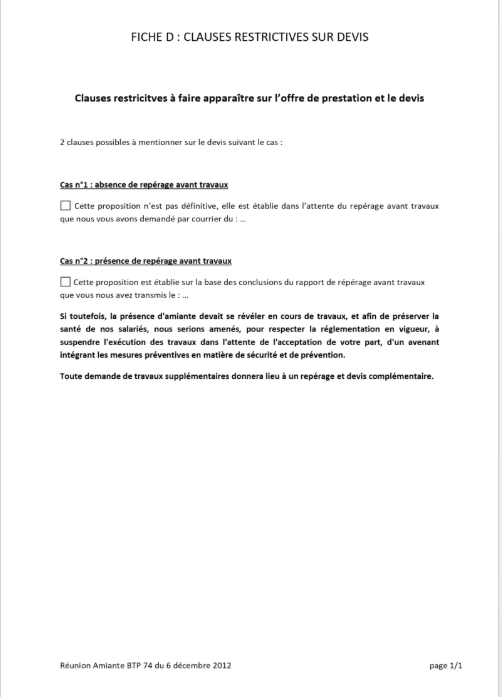 FICHE D : CLAUSES RESTRICTIVES SUR DEVIS

Clauses restricitves à faire apparaître sur l'offre de prestation et le devis

2 clauses possibles à mentionner sur le devis suivant le cas :

Cas n°1 : absence de repérage avant travaux

☐ Cette proposition n'est pas définitive, elle est établie dans l'attente du repérage avant travaux que nous vous avons demandé par courrier du : ...

Cas n°2 : présence de repérage avant travaux

☐ Cette proposition est établie sur la base des conclusions du rapport de répérage avant travaux que vous nous avez transmis le : ...

Si toutefois, la présence d'amiante devait se révéler en cours de travaux, et afin de préserver la santé de nos salariés, nous serions amenés, pour respecter la réglementation en vigueur, à suspendre l'exécution des travaux dans l'attente de l'acceptation de votre part, d'un avenant intégrant les mesures préventives en matière de sécurité et de prévention.

Toute demande de travaux supplémentaires donnera lieu à un repérage et devis complémentaire.

Réunion Amiante BTP 74 du 6 décembre 2012

page 1/1